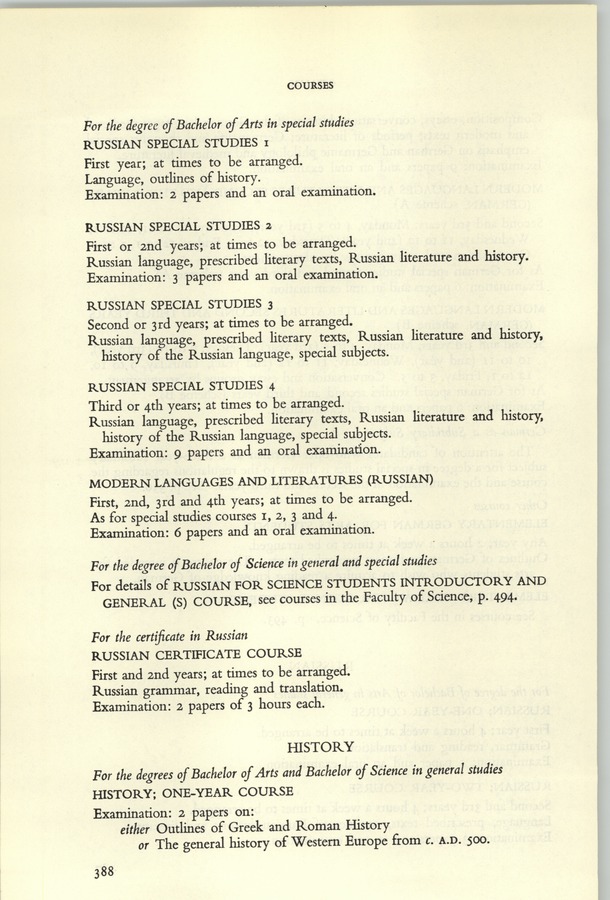 COURSES

For the degree of Bachelor of Arts in special studies
RUSSIAN SPECIAL STUDIES 1
First year; at times to be arranged.
Language, outlines of history.
Examination: 2 papers and an oral examination.

RUSSIAN SPECIAL STUDIES 2
First or 2nd years; at times to be arranged.
Russian language, prescribed literary texts, Russian literature and history.
Examination: 3 papers and an oral examination.

RUSSIAN SPECIAL STUDIES 3
Second or 3rd years; at times to be arranged.
Russian language, prescribed literary texts, Russian literature and history, history of the Russian language, special subjects.

RUSSIAN SPECIAL STUDIES 4
Third or 4th years; at times to be arranged.
Russian language, prescribed literary texts, Russian literature and history, history of the Russian language, special subjects.
Examination: 9 papers and an oral examination.

MODERN LANGUAGES AND LITERATURES (RUSSIAN)
First, 2nd, 3rd and 4th years; at times to be arranged.
As for special studies courses 1, 2, 3 and 4.
Examination: 6 papers and an oral examination.

For the degree of Bachelor of Science in general and special studies
For details of RUSSIAN FOR SCIENCE STUDENTS INTRODUCTORY AND GENERAL (S) COURSE, see courses in the Faculty of Science, p. 494.

For the certificate in Russian
RUSSIAN CERTIFICATE COURSE
First and 2nd years; at times to be arranged.
Russian grammar, reading and translation.
Examination: 2 papers of 3 hours each.

HISTORY

For the degrees of Bachelor of Arts and Bachelor of Science in general studies
HISTORY; ONE-YEAR COURSE
Examination: 2 papers on:
either Outlines of Greek and Roman History
or The general history of Western Europe from c. A.D. 500.

388